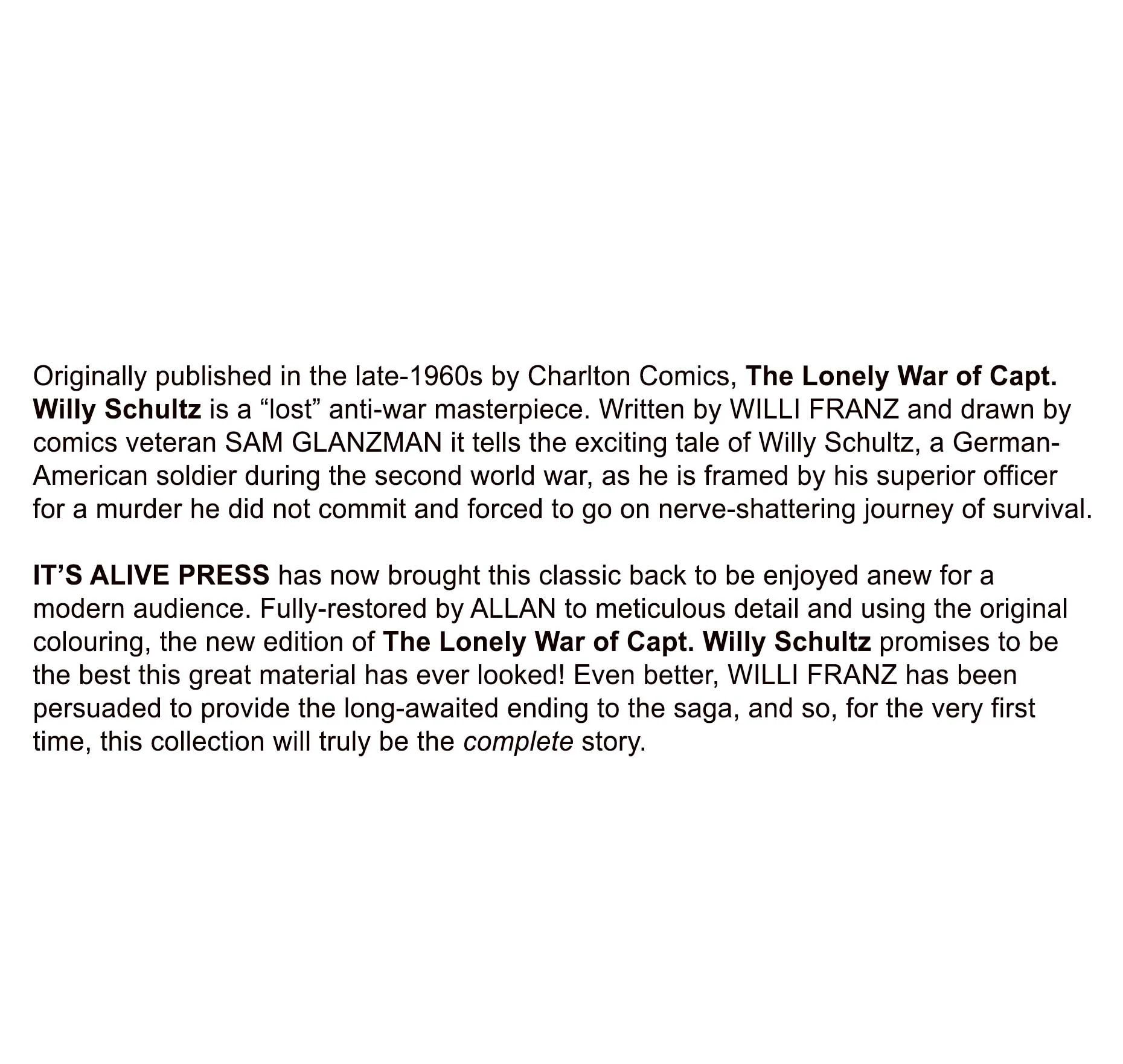 Originally published in the late-1960s by Charlton Comics, The Lonely War of Capt. Willy Schultz is a “lost” anti-war masterpiece. Written by WILLI FRANZ and drawn by comics veteran SAM GLANZMAN it tells the exciting tale of Willy Schultz, a German-American soldier during the second world war, as he is framed by his superior officer for a murder he did not commit and forced to go on nerve-shattering journey of survival.

IT’S ALIVE PRESS has now brought this classic back to be enjoyed anew for a modern audience. Fully-restored by ALLAN to meticulous detail and using the original colouring, the new edition of The Lonely War of Capt. Willy Schultz promises to be the best this great material has ever looked! Even better, WILLI FRANZ has been persuaded to provide the long-awaited ending to the saga, and so, for the very first time, this collection will truly be the complete story.